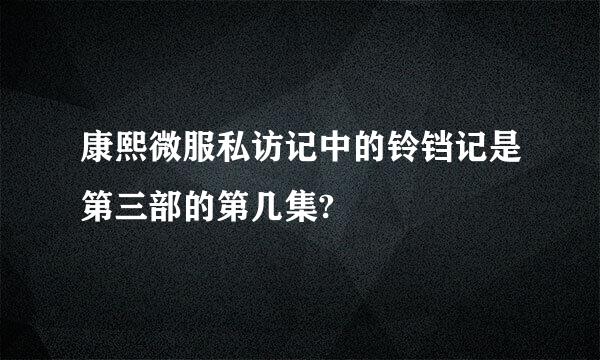 康熙微服私访记中的铃铛记是第三部的第几集?